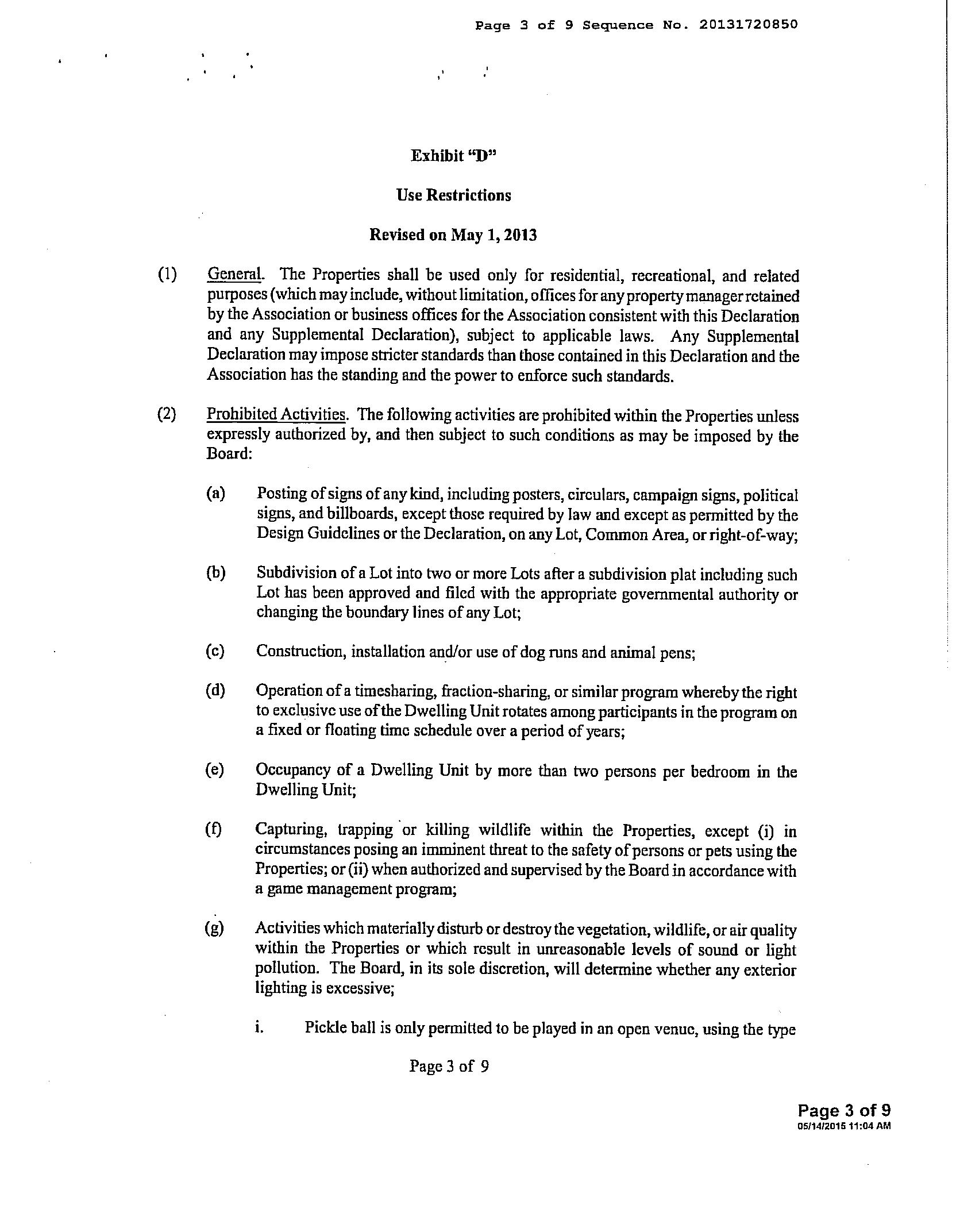 Page 3 of 9 Sequence No. 20131720850

Exhibit "D"

Use Restrictions

Revised on May 1, 2013

(1) General. The Properties shall be used only for residential, recreational, and related purposes (which may include, without limitation, offices for any property manager retained by the Association or business offices for the Association consistent with this Declaration and any Supplemental Declaration), subject to applicable laws. Any Supplemental Declaration may impose stricter standards than those contained in this Declaration and the Association has the standing and the power to enforce such standards.

(2) Prohibited Activities. The following activities are prohibited within the Properties unless expressly authorized by, and then subject to such conditions as may be imposed by the Board:

(a) Posting of signs of any kind, including posters, circulars, campaign signs, political signs, and billboards, except those required by law and except as permitted by the Design Guidelines or the Declaration, on any Lot, Common Area, or right-of-way;

(b) Subdivision of a Lot into two or more Lots after a subdivision plat including such Lot has been approved and filed with the appropriate governmental authority or changing the boundary lines of any Lot;

(c) Construction, installation and/or use of dog runs and animal pens;

(d) Operation of a timesharing, fraction-sharing, or similar program whereby the right to exclusive use of the Dwelling Unit rotates among participants in the program on a fixed or floating time schedule over a period of years;

(e) Occupancy of a Dwelling Unit by more than two persons per bedroom in the Dwelling Unit;

(f) Capturing, trapping or killing wildlife within the Properties, except (i) in circumstances posing an imminent threat to the safety of persons or pets using the Properties; or (ii) when authorized and supervised by the Board in accordance with a game management program;

(g) Activities which materially disturb or destroy the vegetation, wildlife, or air quality within the Properties or which result in unreasonable levels of sound or light pollution. The Board, in its sole discretion, will determine whether any exterior lighting is excessive;

i. Pickle ball is only permitted to be played in an open venue, using the type

Page 3 of 9

Page 3 of 9
05/14/2015 11:04 AM